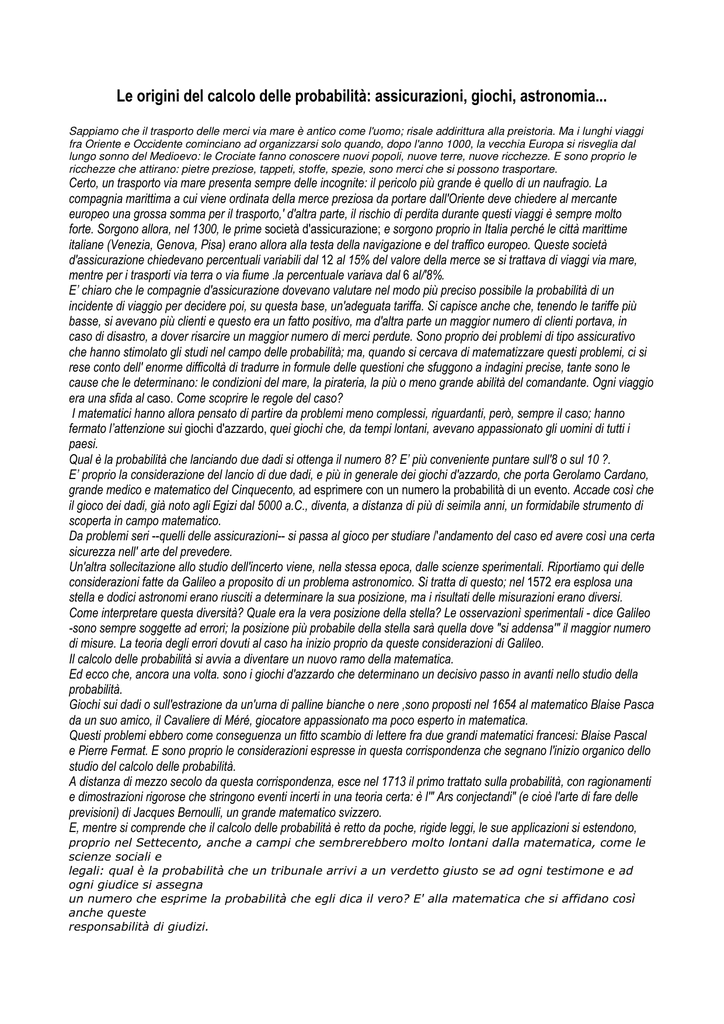 Le origini del calcolo delle probabilità: assicurazioni, giochi, astronomia...

Sappiamo che il trasporto delle merci via mare è antico come l'uomo; risale addirittura alla preistoria. Ma i lunghi viaggi fra Oriente e Occidente cominciano ad organizzarsi solo quando, dopo l'anno 1000, la vecchia Europa si risveglia dal lungo sonno del Medioevo: le Crociate fanno conoscere nuovi popoli, nuove terre, nuove ricchezze. E sono proprio le ricchezze che attirano: pietre preziose, tappeti, stoffe, spezie, sono merci che si possono trasportare.
Certo, un trasporto via mare presenta sempre delle incognite: il pericolo più grande è quello di un naufragio. La compagnia marittima a cui viene ordinata della merce preziosa da portare dall'Oriente deve chiedere al mercante europeo una grossa somma per il trasporto,' d'altra parte, il rischio di perdita durante questi viaggi è sempre molto forte. Sorgono allora, nel 1300, le prime società d'assicurazione; e sorgono proprio in Italia perché le città marittime italiane (Venezia, Genova, Pisa) erano allora alla testa della navigazione e del traffico europeo. Queste società d'assicurazione chiedevano percentuali variabili dal 12 al 15% del valore della merce se si trattava di viaggi via mare, mentre per i trasporti via terra o via fiume .la percentuale variava dal 6 al/'8%.
E' chiaro che le compagnie d'assicurazione dovevano valutare nel modo più preciso possibile la probabilità di un incidente di viaggio per decidere poi, su questa base, un'adeguata tariffa. Si capisce anche che, tenendo le tariffe più basse, si avevano più clienti e questo era un fatto positivo, ma d'altra parte un maggior numero di clienti portava, in caso di disastro, a dover risarcire un maggior numero di merci perdute. Sono proprio dei problemi di tipo assicurativo che hanno stimolato gli studi nel campo delle probabilità; ma, quando si cercava di matematizzare questi problemi, ci si rese conto dell' enorme difficoltà di tradurre in formule delle questioni che sfuggono a indagini precise, tante sono le cause che le determinano: le condizioni del mare, la pirateria, la più o meno grande abilità del comandante. Ogni viaggio era una sfida al caso. Come scoprire le regole del caso?
I matematici hanno allora pensato di partire da problemi meno complessi, riguardanti, però, sempre il caso; hanno fermato l'attenzione sui giochi d'azzardo, quei giochi che, da tempi lontani, avevano appassionato gli uomini di tutti i paesi.
Qual è la probabilità che lanciando due dadi si ottenga il numero 8? E' più conveniente puntare sull'8 o sul 10 ?.
E' proprio la considerazione del lancio di due dadi, e più in generale dei giochi d'azzardo, che porta Gerolamo Cardano, grande medico e matematico del Cinquecento, ad esprimere con un numero la probabilità di un evento. Accade così che il gioco dei dadi, già noto agli Egizi dal 5000 a.C., diventa, a distanza di più di seimila anni, un formidabile strumento di scoperta in campo matematico.
Da problemi seri --quelli delle assicurazioni-- si passa al gioco per studiare l'andamento del caso ed avere così una certa sicurezza nell' arte del prevedere.
Un'altra sollecitazione allo studio dell'incerto viene, nella stessa epoca, dalle scienze sperimentali. Riportiamo qui delle considerazioni fatte da Galileo a proposito di un problema astronomico. Si tratta di questo; nel 1572 era esplosa una stella e dodici astronomi erano riusciti a determinare la sua posizione, ma i risultati delle misurazioni erano diversi. Come interpretare questa diversità? Quale era la vera posizione della stella? Le osservazioni sperimentali - dice Galileo -sono sempre soggette ad errori; la posizione più probabile della stella sarà quella dove "si addensa'" il maggior numero di misure. La teoria degli errori dovuti al caso ha inizio proprio da queste considerazioni di Galileo.
Il calcolo delle probabilità si avvia a diventare un nuovo ramo della matematica.
Ed ecco che, ancora una volta. sono i giochi d'azzardo che determinano un decisivo passo in avanti nello studio della probabilità.
Giochi sui dadi o sull'estrazione da un'urna di palline bianche o nere ,sono proposti nel 1654 al matematico Blaise Pasca da un suo amico, il Cavaliere di Méré, giocatore appassionato ma poco esperto in matematica.
Questi problemi ebbero come conseguenza un fitto scambio di lettere fra due grandi matematici francesi: Blaise Pascal e Pierre Fermat. E sono proprio le considerazioni espresse in questa corrispondenza che segnano l'inizio organico dello studio del calcolo delle probabilità.
A distanza di mezzo secolo da questa corrispondenza, esce nel 1713 il primo trattato sulla probabilità, con ragionamenti e dimostrazioni rigorose che stringono eventi incerti in una teoria certa: è l'" Ars conjectandi" (e cioè l'arte di fare delle previsioni) di Jacques Bernoulli, un grande matematico svizzero.
E, mentre si comprende che il calcolo delle probabilità è retto da poche, rigide leggi, le sue applicazioni si estendono, proprio nel Settecento, anche a campi che sembrerebbero molto lontani dalla matematica, come le scienze sociali e legali: qual è la probabilità che un tribunale arrivi a un verdetto giusto se ad ogni testimone e ad ogni giudice si assegna un numero che esprime la probabilità che egli dica il vero? E' alla matematica che si affidano così anche queste responsabilità di giudizi.